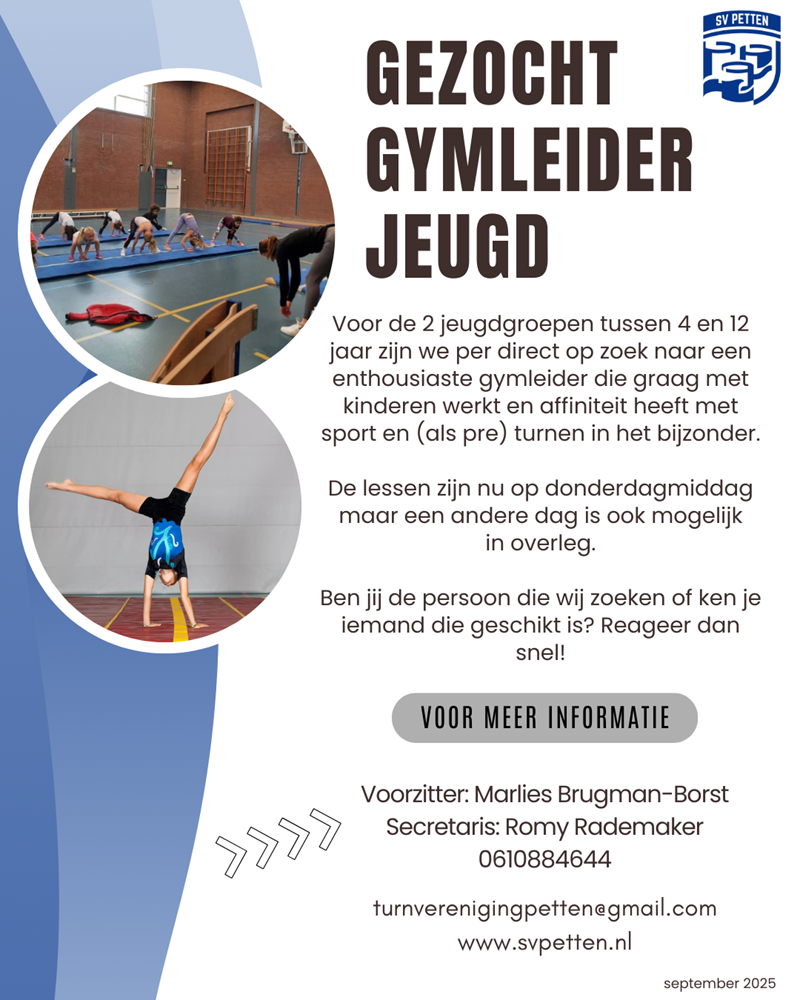 SV PETTEN

GEZOCHT GYMLEIDER JEUGD

Voor de 2 jeugdgroepen tussen 4 en 12 jaar zijn we per direct op zoek naar een enthousiaste gymleider die graag met kinderen werkt en affiniteit heeft met sport en (als pre) turnen in het bijzonder.

De lessen zijn nu op donderdagmiddag maar een andere dag is ook mogelijk in overleg.

Ben jij de persoon die wij zoeken of ken je iemand die geschikt is? Reageer dan snel!

VOOR MEER INFORMATIE

Voorzitter: Marlies Brugman-Borst
Secretaris: Romy Rademaker
0610884644

turnverenigingpetten@gmail.com
www.svpetten.nl

september 2025